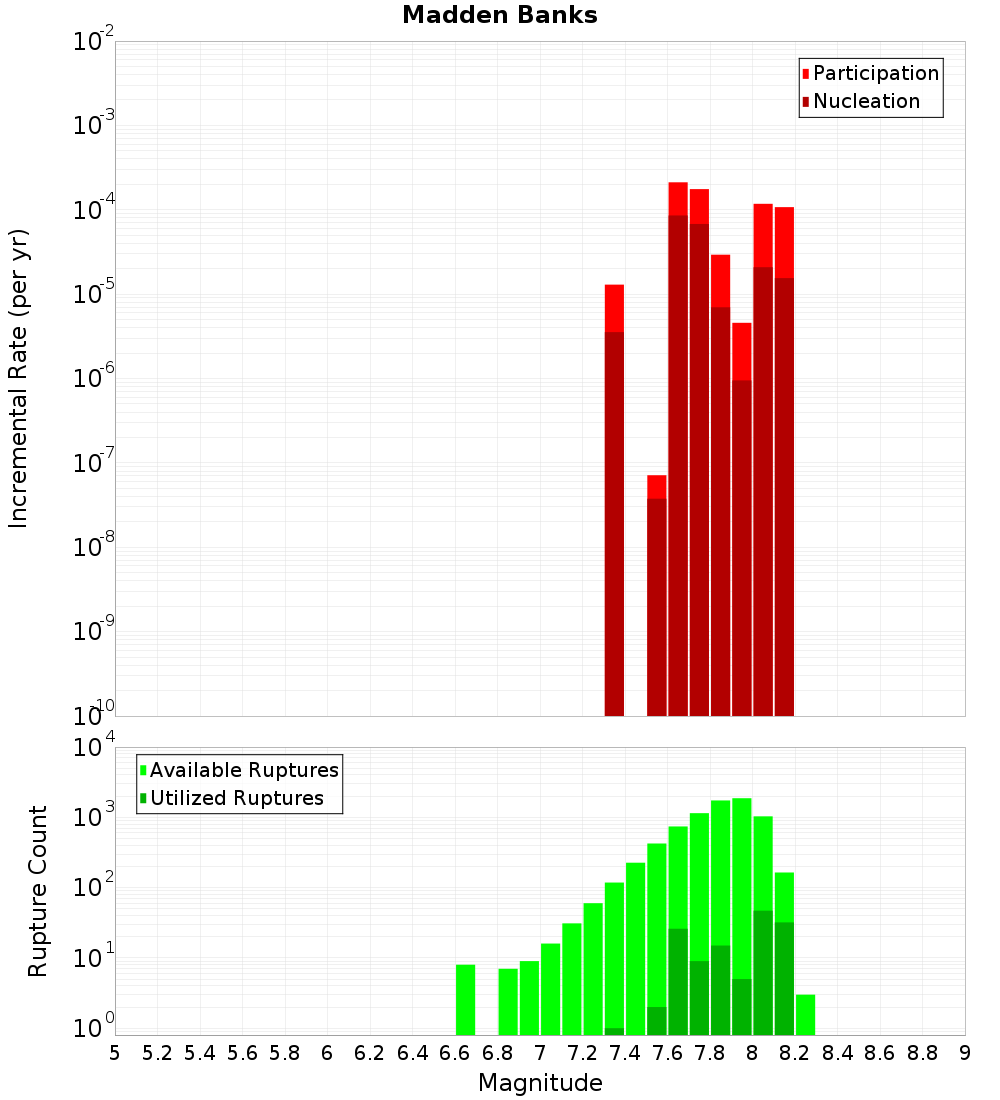 Madden Banks

Participation
Nucleation

Incremental Rate (per yr)

$10^{-2}$
$10^{-3}$
$10^{-4}$
$10^{-5}$
$10^{-6}$
$10^{-7}$
$10^{-8}$
$10^{-9}$
$10^{-10}$

Available Ruptures
Utilized Ruptures

Rupture Count

$10^{4}$
$10^{3}$
$10^{2}$
$10^{1}$
$10^{0}$

5 5.2 5.4 5.6 5.8 6 6.2 6.4 6.6 6.8 7 7.2 7.4 7.6 7.8 8 8.2 8.4 8.6 8.8 9

Magnitude